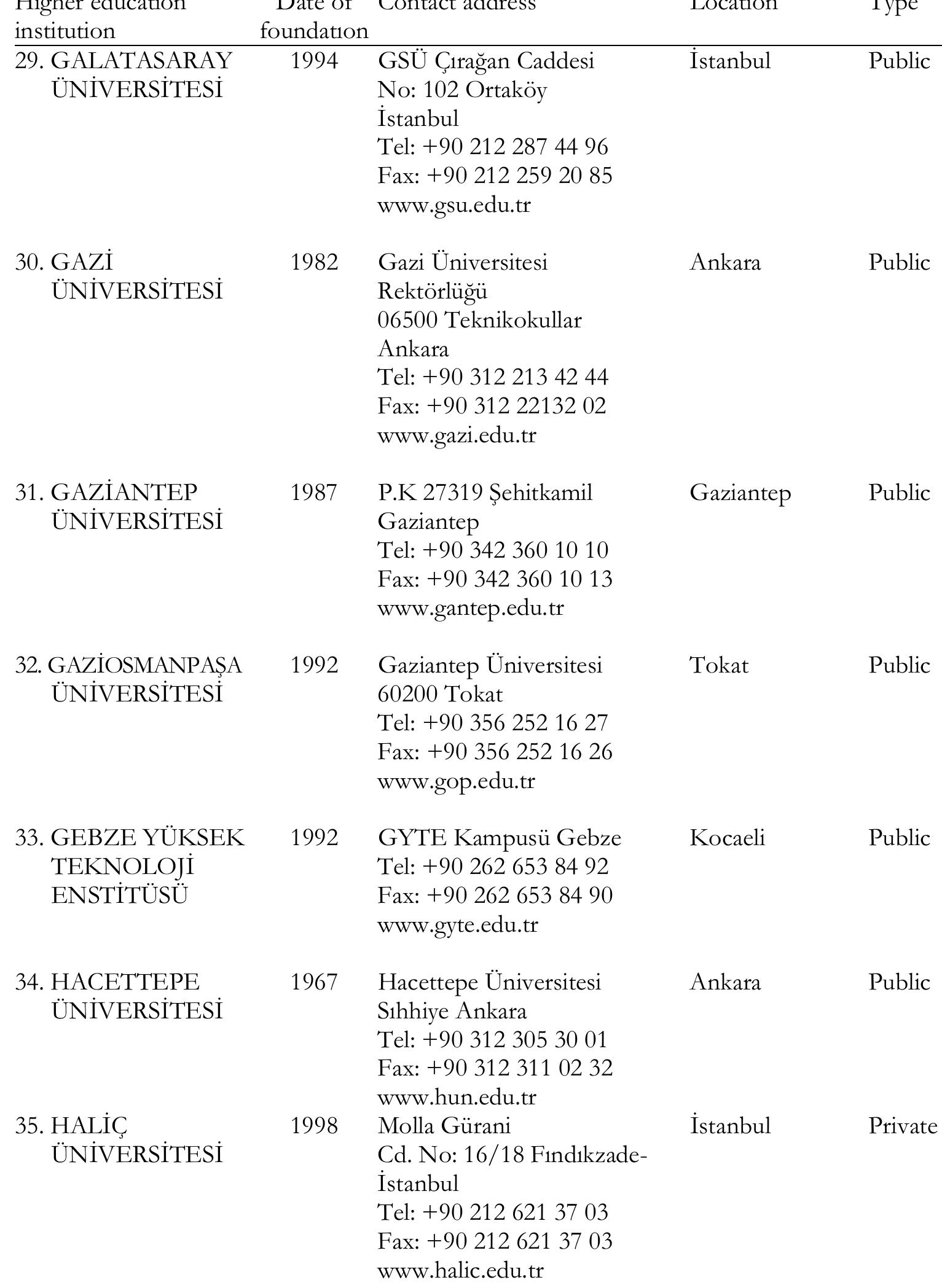 | Higher education institution | Date of foundation | Contact address | Location | Type |
|---|---|---|---|---|
| 29. GALATASARAY ÜNİVERSİTESİ | 1994 | GSÜ Çırağan Caddesi No: 102 Ortaköy İstanbul Tel: +90 212 287 44 96 Fax: +90 212 259 20 85 www.gsu.edu.tr | İstanbul | Public |
| 30. GAZİ ÜNİVERSİTESİ | 1982 | Gazi Üniversitesi Rektörlüğü 06500 Teknikokullar Ankara Tel: +90 312 213 42 44 Fax: +90 312 22132 02 www.gazi.edu.tr | Ankara | Public |
| 31. GAZİANTEP ÜNİVERSİTESİ | 1987 | P.K 27319 Şehitkamil Gaziantep Tel: +90 342 360 10 10 Fax: +90 342 360 10 13 www.gantep.edu.tr | Gaziantep | Public |
| 32. GAZİOSMANPAŞA ÜNİVERSİTESİ | 1992 | Gaziantep Üniversitesi 60200 Tokat Tel: +90 356 252 16 27 Fax: +90 356 252 16 26 www.gop.edu.tr | Tokat | Public |
| 33. GEBZE YÜKSEK TEKNOLOJİ ENSTİTÜSÜ | 1992 | GYTE Kampusü Gebze Tel: +90 262 653 84 92 Fax: +90 262 653 84 90 www.gyte.edu.tr | Kocaeli | Public |
| 34. HACETTEPE ÜNİVERSİTESİ | 1967 | Hacettepe Üniversitesi Sıhhiye Ankara Tel: +90 312 305 30 01 Fax: +90 312 311 02 32 www.hun.edu.tr | Ankara | Public |
| 35. HALİÇ ÜNİVERSİTESİ | 1998 | Molla Gürani Cd. No: 16/18 Fındıkzade-İstanbul Tel: +90 212 621 37 03 Fax: +90 212 621 37 03 www.halic.edu.tr | İstanbul | Private |